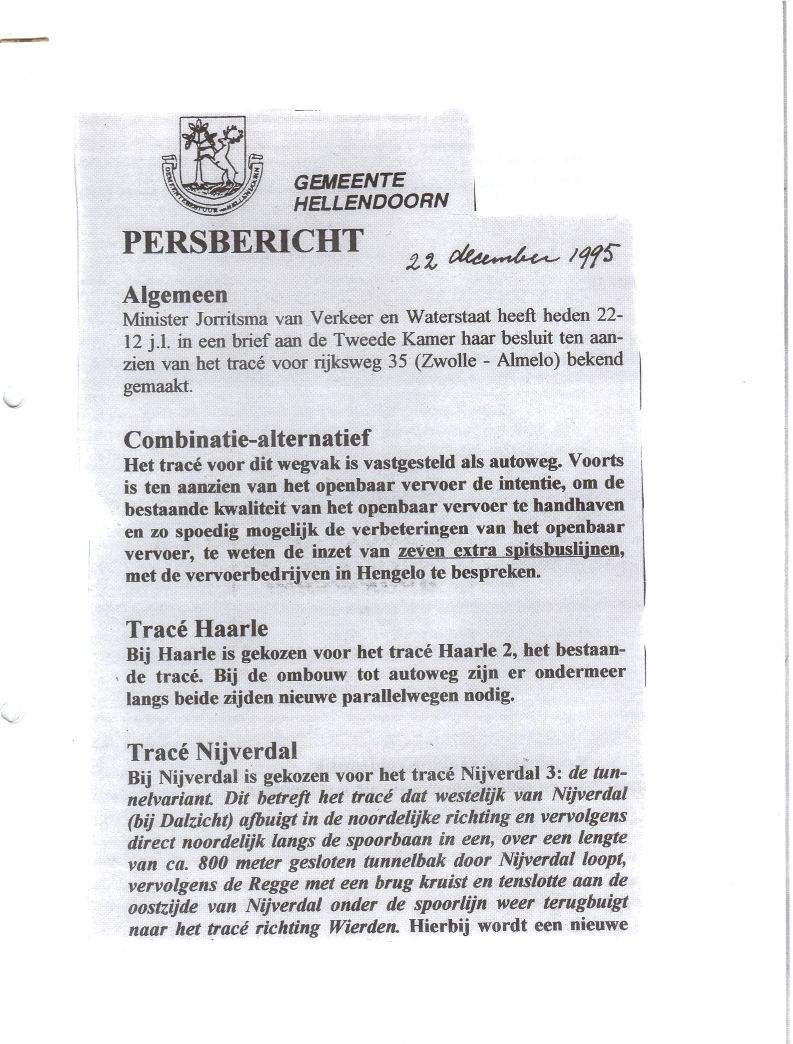 GEMEENTE HELLENDOORN

PERSBERICHT

22 december 1995

Algemeen
Minister Jorritsma van Verkeer en Waterstaat heeft heden 22-12 j.l. in een brief aan de Tweede Kamer haar besluit ten aanzien van het tracé voor rijksweg 35 (Zwolle - Almelo) bekend gemaakt.

Combinatie-alternatief
Het tracé voor dit wegvak is vastgesteld als autoweg. Voorts is ten aanzien van het openbaar vervoer de intentie, om de bestaande kwaliteit van het openbaar vervoer te handhaven en zo spoedig mogelijk de verbeteringen van het openbaar vervoer, te weten de inzet van zeven extra spitsbuslijnen, met de vervoerbedrijven in Hengelo te bespreken.

Tracé Haarle
Bij Haarle is gekozen voor het tracé Haarle 2, het bestaande tracé. Bij de ombouw tot autoweg zijn er ondermeer langs beide zijden nieuwe parallelwegen nodig.

Tracé Nijverdal
Bij Nijverdal is gekozen voor het tracé Nijverdal 3: de tunnelvariant. Dit betreft het tracé dat westelijk van Nijverdal (bij Dalzicht) afbuigt in de noordelijke richting en vervolgens direct noordelijk langs de spoorbaan in een, over een lengte van ca. 800 meter gesloten tunnelbak door Nijverdal loopt, vervolgens de Regge met een brug kruist en tenslotte aan de oostzijde van Nijverdal onder de spoorlijn weer terugbuigt naar het tracé richting Wierden. Hierbij wordt een nieuwe